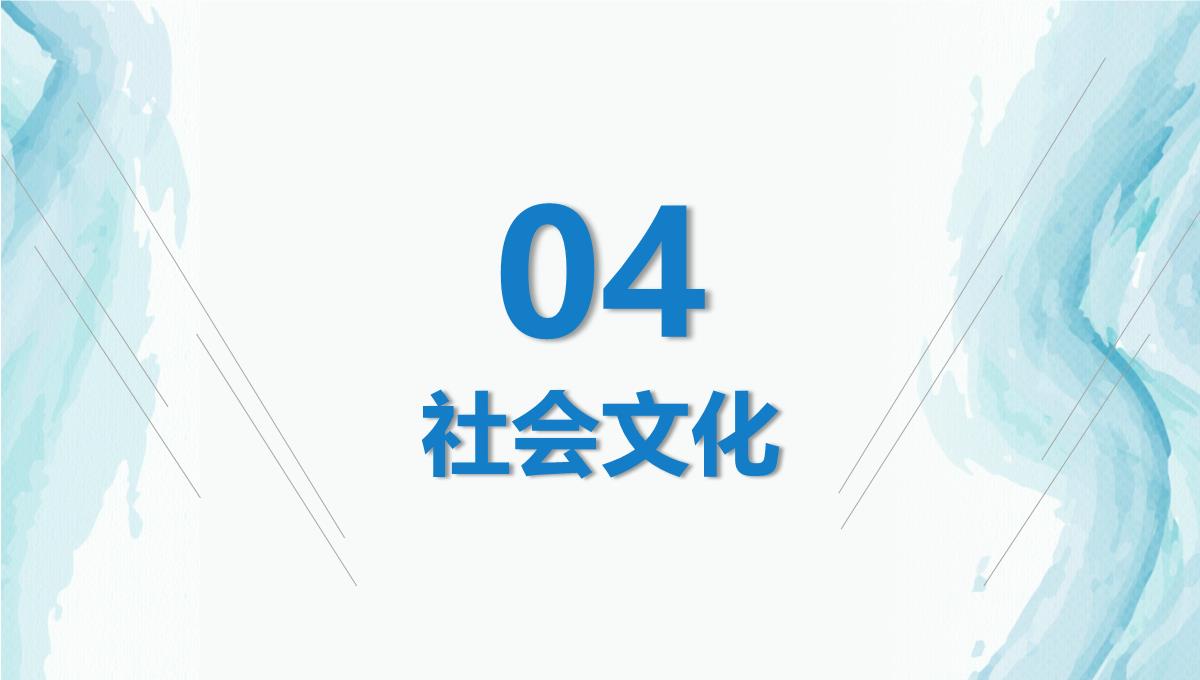 04

社会文化